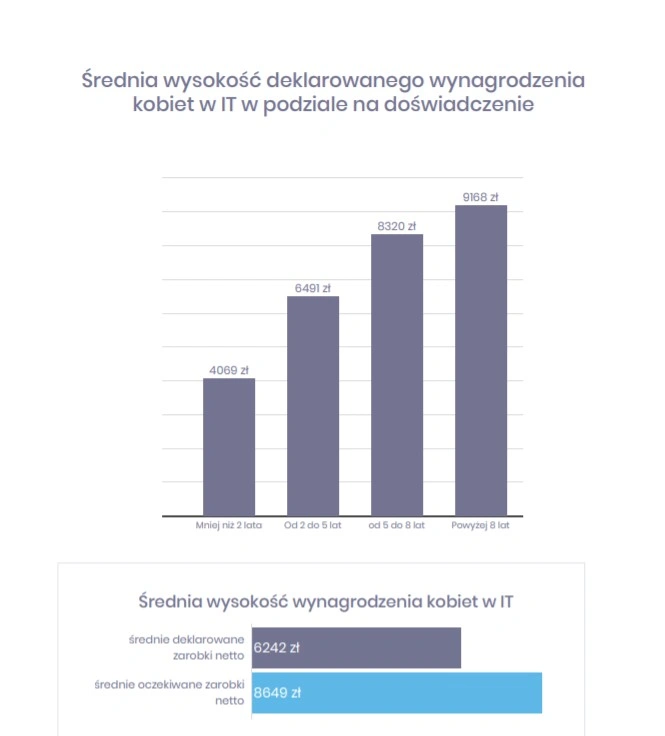 Średnia wysokość deklarowanego wynagrodzenia kobiet w IT w podziale na doświadczenie

4069 zł
6491 zł
8320 zł
9168 zł

Mniej niż 2 lata
Od 2 do 5 lat
od 5 do 8 lat
Powyżej 8 lat

Średnia wysokość wynagrodzenia kobiet w IT

średnie deklarowane zarobki netto
6242 zł
średnie oczekiwane zarobki netto
8649 zł